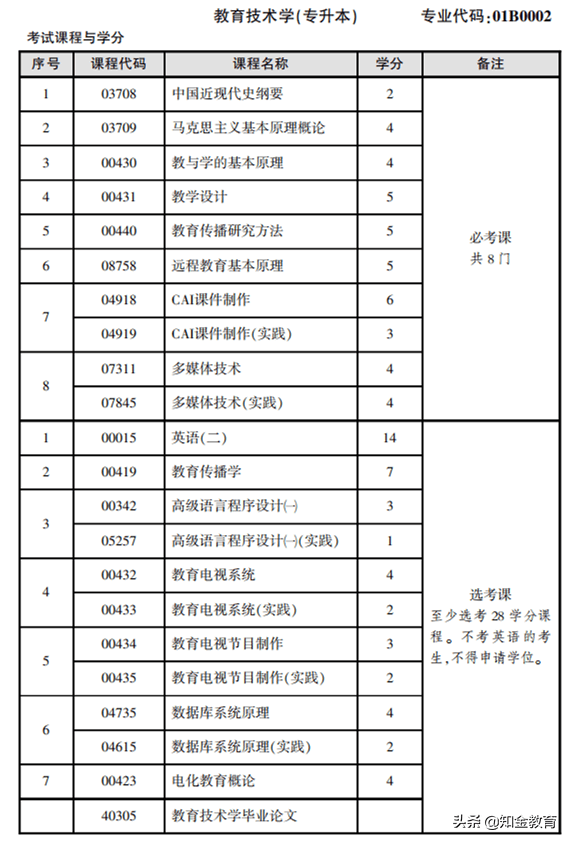 教育技术学(专升本)　　专业代码:01B0002

考试课程与学分

| 序号 | 课程代码 | 课程名称 | 学分 | 备注 |
|---|---|---|---|---|
| 1 | 03708 | 中国近现代史纲要 | 2 | 必考课 共 8 门 |
| 2 | 03709 | 马克思主义基本原理概论 | 4 | |
| 3 | 00430 | 教与学的基本原理 | 4 | |
| 4 | 00431 | 教学设计 | 5 | |
| 5 | 00440 | 教育传播研究方法 | 5 | |
| 6 | 08758 | 远程教育基本原理 | 5 | |
| 7 | 04918 | CAI课件制作 | 6 | |
| | 04919 | CAI课件制作(实践) | 3 | |
| 8 | 07311 | 多媒体技术 | 4 | |
| | 07845 | 多媒体技术(实践) | 4 | |
| 1 | 00015 | 英语(二) | 14 | 选考课 至少选考 28 学分课程。不考英语的考生,不得申请学位。 |
| 2 | 00419 | 教育传播学 | 7 | |
| 3 | 00342 | 高级语言程序设计(一) | 3 | |
| | 05257 | 高级语言程序设计(一)(实践) | 1 | |
| 4 | 00432 | 教育电视系统 | 4 | |
| | 00433 | 教育电视系统(实践) | 2 | |
| 5 | 00434 | 教育电视节目制作 | 3 | |
| | 00435 | 教育电视节目制作(实践) | 2 | |
| 6 | 04735 | 数据库系统原理 | 4 | |
| | 04615 | 数据库系统原理(实践) | 2 | |
| 7 | 00423 | 电化教育概论 | 4 | |
| | 40305 | 教育技术学毕业论文 | | |

头条 @知金教育